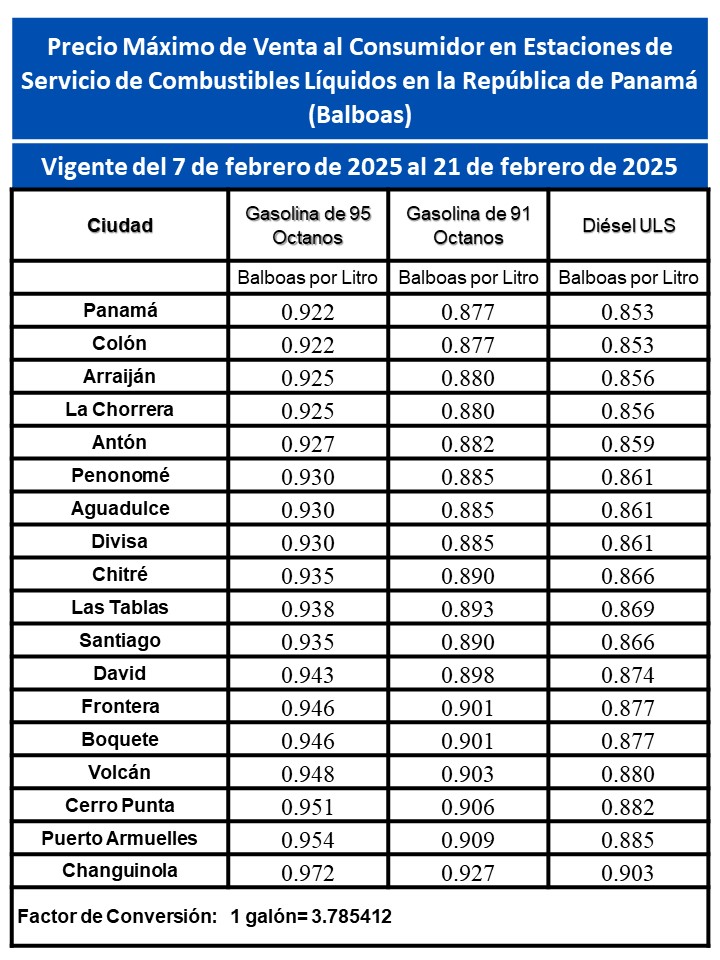 Precio Máximo de Venta al Consumidor en Estaciones de Servicio de Combustibles Líquidos en la República de Panamá (Balboas)

Vigente del 7 de febrero de 2025 al 21 de febrero de 2025

| Ciudad | Gasolina de 95 Octanos | Gasolina de 91 Octanos | Diésel ULS |
|---|---|---|---|
| | Balboas por Litro | Balboas por Litro | Balboas por Litro |
| Panamá | 0.922 | 0.877 | 0.853 |
| Colón | 0.922 | 0.877 | 0.853 |
| Arraiján | 0.925 | 0.880 | 0.856 |
| La Chorrera | 0.925 | 0.880 | 0.856 |
| Antón | 0.927 | 0.882 | 0.859 |
| Penonomé | 0.930 | 0.885 | 0.861 |
| Aguadulce | 0.930 | 0.885 | 0.861 |
| Divisa | 0.930 | 0.885 | 0.861 |
| Chitré | 0.935 | 0.890 | 0.866 |
| Las Tablas | 0.938 | 0.893 | 0.869 |
| Santiago | 0.935 | 0.890 | 0.866 |
| David | 0.943 | 0.898 | 0.874 |
| Frontera | 0.946 | 0.901 | 0.877 |
| Boquete | 0.946 | 0.901 | 0.877 |
| Volcán | 0.948 | 0.903 | 0.880 |
| Cerro Punta | 0.951 | 0.906 | 0.882 |
| Puerto Armuelles | 0.954 | 0.909 | 0.885 |
| Changuinola | 0.972 | 0.927 | 0.903 |

Factor de Conversión: 1 galón= 3.785412